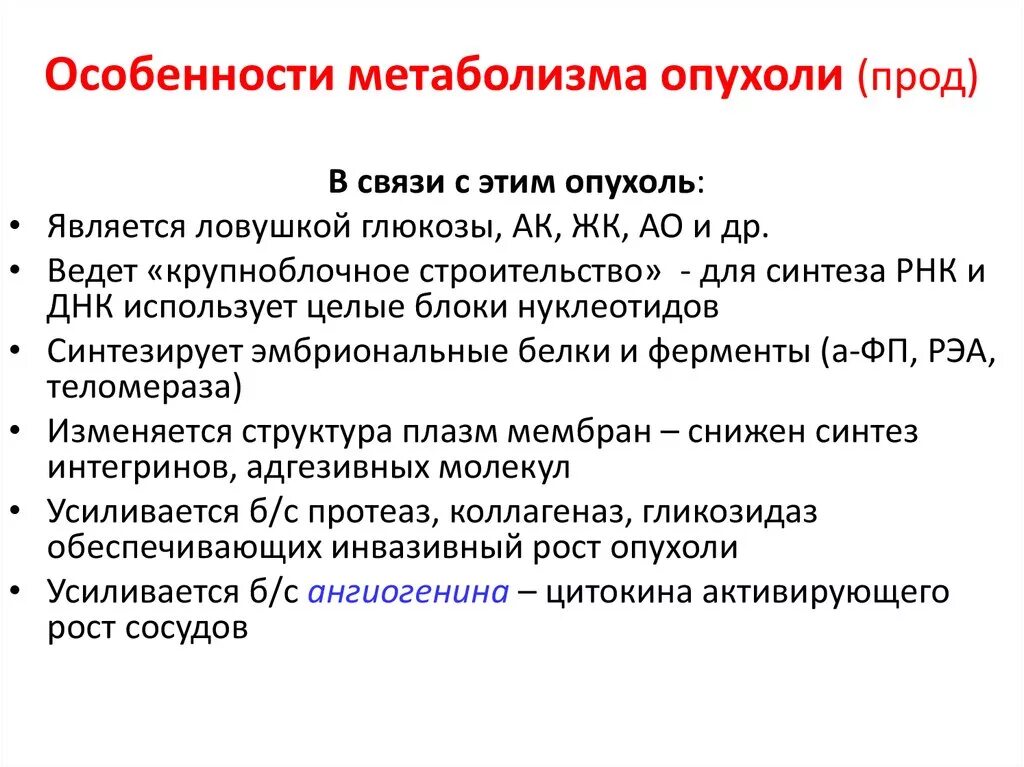 Особенности метаболизма опухоли (прод)

В связи с этим опухоль:

• Является ловушкой глюкозы, АК, ЖК, АО и др.
• Ведет «крупноблочное строительство» - для синтеза РНК и ДНК использует целые блоки нуклеотидов
• Синтезирует эмбриональные белки и ферменты (а-ФП, РЭА, теломераза)
• Изменяется структура плазм мембран – снижен синтез интегринов, адгезивных молекул
• Усиливается б/с протеаз, коллагеназ, гликозидаз обеспечивающих инвазивный рост опухоли
• Усиливается б/с ангиогенина – цитокина активирующего рост сосудов